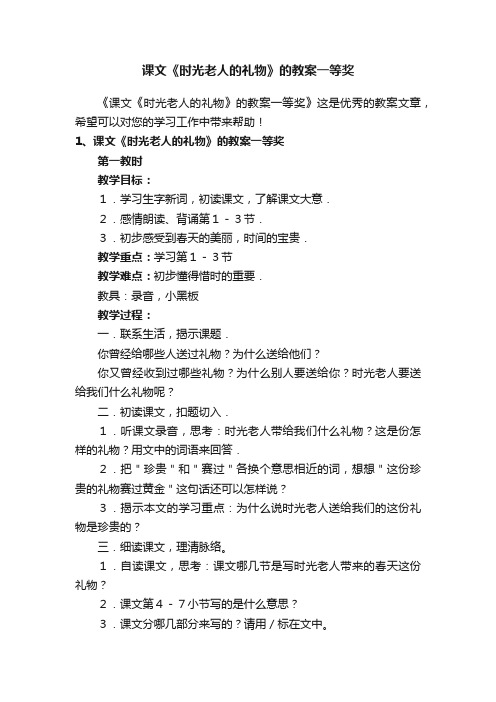 课文《时光老人的礼物》的教案一等奖

《课文《时光老人的礼物》的教案一等奖》这是优秀的教案文章，希望可以对您的学习工作中带来帮助！

1、课文《时光老人的礼物》的教案一等奖

第一教时

教学目标：

1．学习生字新词，初读课文，了解课文大意．

2．感情朗读、背诵第1－3节．

3．初步感受到春天的美丽，时间的宝贵．

教学重点：学习第1－3节

教学难点：初步懂得惜时的重要．

教具：录音，小黑板

教学过程：

一．联系生活，揭示课题．

你曾经给哪些人送过礼物？为什么送给他们？

你又曾经收到过哪些礼物？为什么别人要送给你？时光老人要送给我们什么礼物呢？

二．初读课文，扣题切入．

1．听课文录音，思考：时光老人带给我们什么礼物？这是份怎样的礼物？用文中的词语来回答．

2．把"珍贵"和"赛过"各换个意思相近的词，想想"这份珍贵的礼物赛过黄金"这句话还可以怎样说？

3．揭示本文的学习重点：为什么说时光老人送给我们的这份礼物是珍贵的？

三．细读课文，理清脉络。

1．自读课文，思考：课文哪几节是写时光老人带来的春天这份礼物？

2．课文第4－7小节写的是什么意思？

3．课文分哪几部分来写的？请用/标在文中。